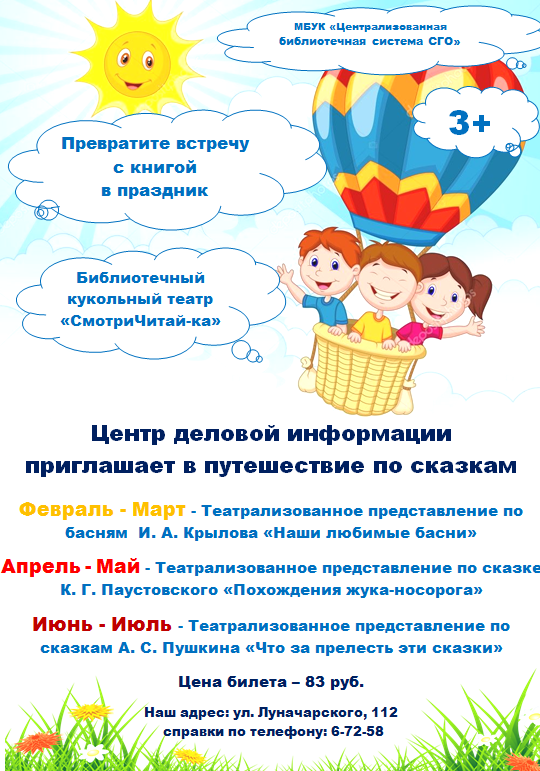 МБУК «Централизованная библиотечная система СГО»

3+

Превратите встречу с книгой в праздник

Библиотечный кукольный театр «СмотриЧитай-ка»

Центр деловой информации приглашает в путешествие по сказкам

Февраль - Март - Театрализованное представление по басням И. А. Крылова «Наши любимые басни»

Апрель - Май - Театрализованное представление по сказке К. Г. Паустовского «Похождения жука-носорога»

Июнь - Июль - Театрализованное представление по сказкам А. С. Пушкина «Что за прелесть эти сказки»

Цена билета – 83 руб.

Наш адрес: ул. Луначарского, 112
справки по телефону: 6-72-58